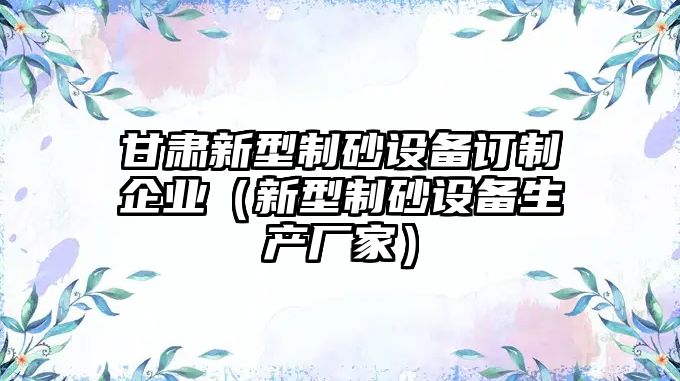 甘肃新型制砂设备订制企业（新型制砂设备生产厂家）